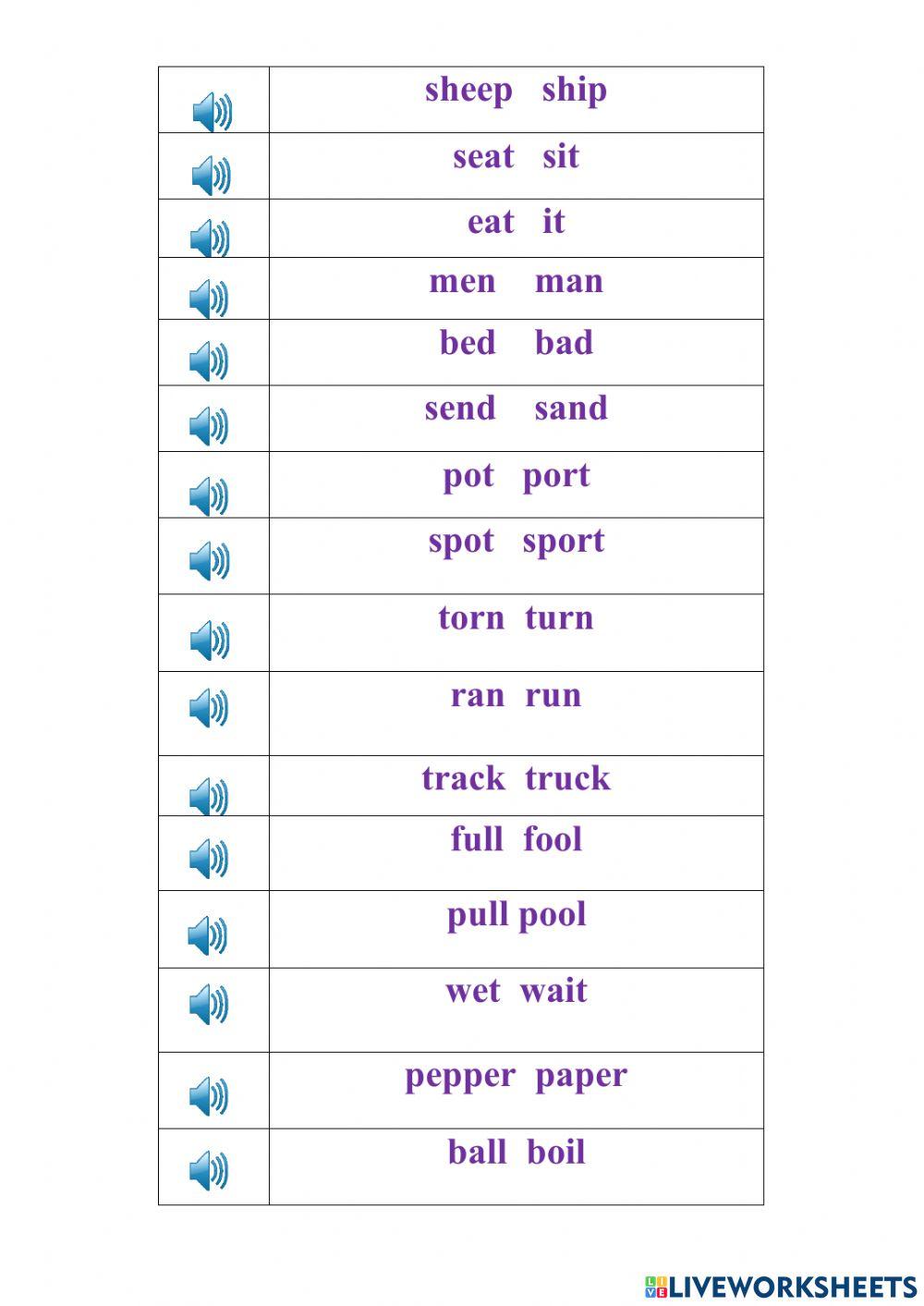 | | |
|---|---|
| | sheep ship |
| | seat sit |
| | eat it |
| | men man |
| | bed bad |
| | send sand |
| | pot port |
| | spot sport |
| | torn turn |
| | ran run |
| | track truck |
| | full fool |
| | pull pool |
| | wet wait |
| | pepper paper |
| | ball boil |

LIVEWORKSHEETS